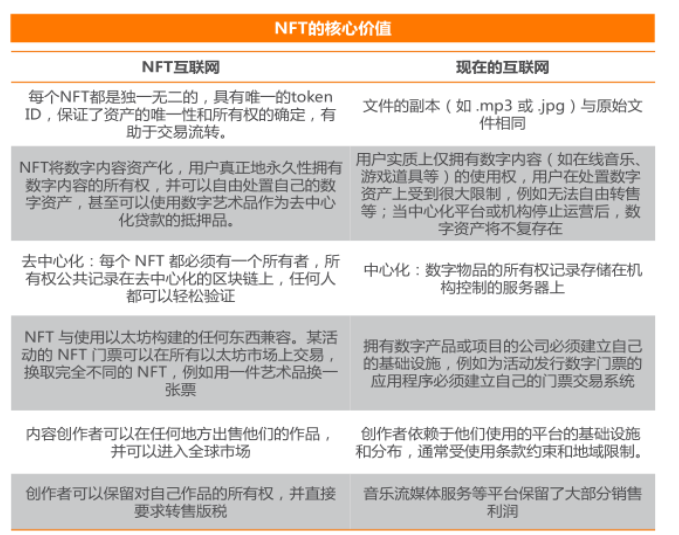 NFT的核心价值

| NFT互联网 | 现在的互联网 |
|---|---|
| 每个NFT都是独一无二的，具有唯一的token ID，保证了资产的唯一性和所有权的确定，有助于交易流转。 | 文件的副本（如 .mp3 或 .jpg）与原始文件相同 |
| NFT将数字内容资产化，用户真正地永久性拥有数字内容的所有权，并可以自由处置自己的数字资产，甚至可以使用数字艺术品作为去中心化贷款的抵押品。 | 用户实质上仅拥有数字内容（如在线音乐、游戏道具等）的使用权，用户在处置数字资产上受到很大限制，例如无法自由转售等；当中心化平台或机构停止运营后，数字资产将不复存在 |
| 去中心化：每个 NFT 都必须有一个所有者，所有权公共记录在去中心化的区块链上，任何人都可以轻松验证 | 中心化：数字物品的所有权记录存储在机构控制的服务器上 |
| NFT 与使用以太坊构建的任何东西兼容。某活动的 NFT 门票可以在所有以太坊市场上交易，换取完全不同的 NFT，例如用一件艺术品换一张票 | 拥有数字产品或项目的公司必须建立自己的基础设施，例如为活动发行数字门票的应用程序必须建立自己的门票交易系统 |
| 内容创作者可以在任何地方出售他们的作品，并可以进入全球市场 | 创作者依赖于他们使用的平台的基础设施和分布，通常受使用条款约束和地域限制。 |
| 创作者可以保留对自己作品的所有权，并直接要求转售版税 | 音乐流媒体服务等平台保留了大部分销售利润 |